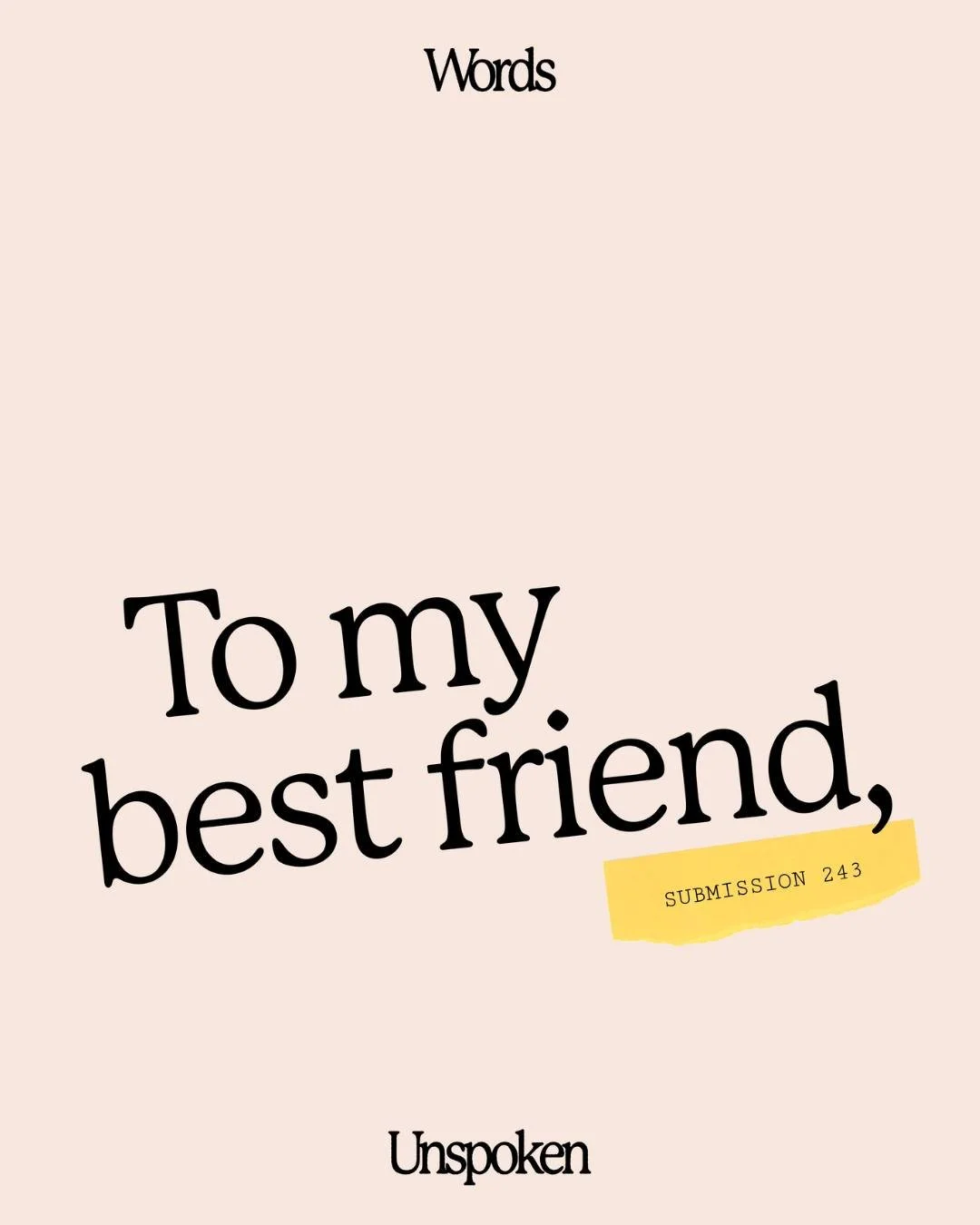 Words

To my best friend,

SUBMISSION 243

Unspoken